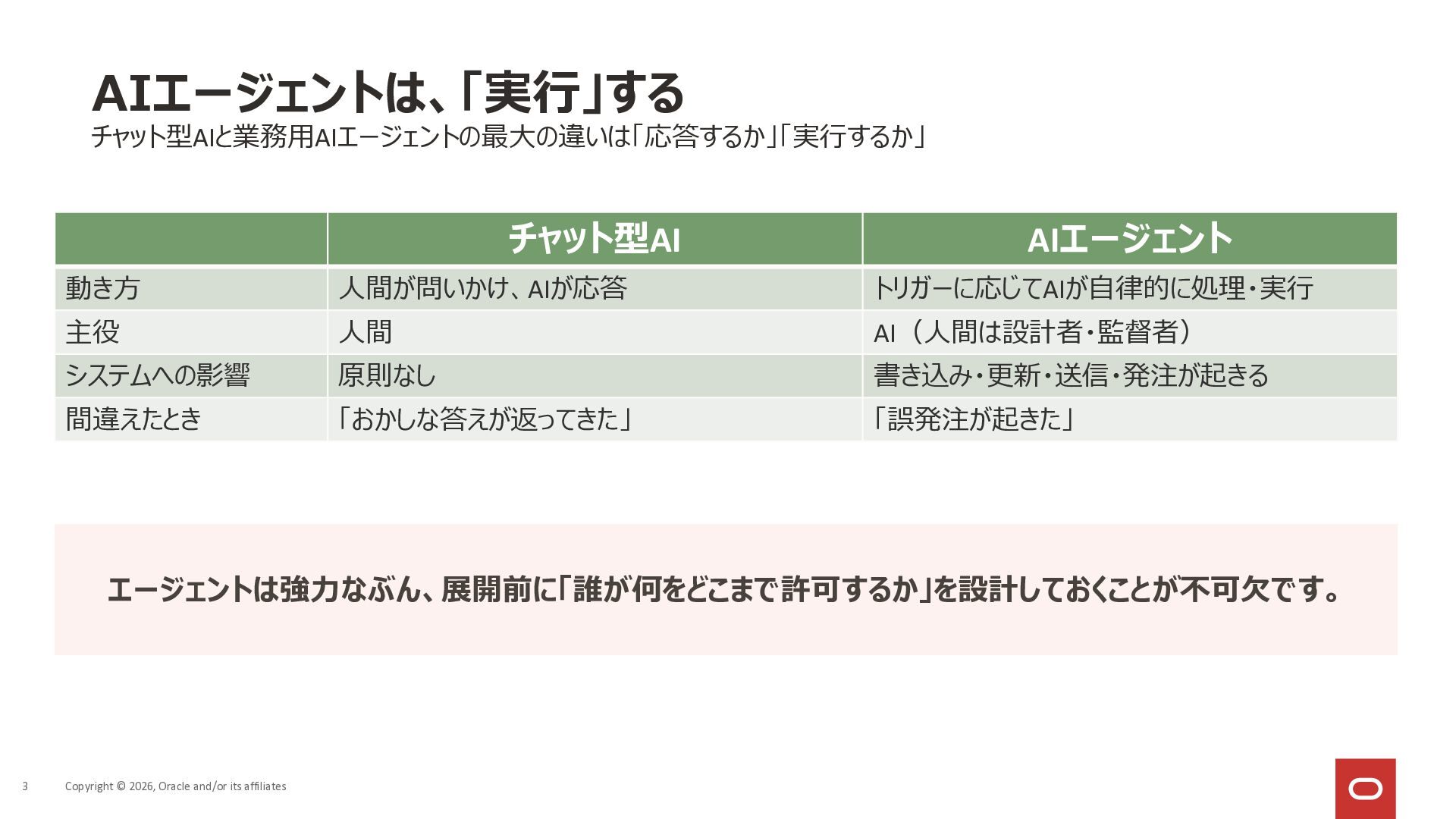 AIエージェントは、「実行」する

チャット型AIと業務用AIエージェントの最大の違いは「応答するか」「実行するか」

|  | チャット型AI | AIエージェント |
|---|---|---|
| 動き方 | 人間が問いかけ、AIが応答 | トリガーに応じてAIが自律的に処理・実行 |
| 主役 | 人間 | AI（人間は設計者・監督者） |
| システムへの影響 | 原則なし | 書き込み・更新・送信・発注が起きる |
| 間違えたとき | 「おかしな答えが返ってきた」 | 「誤発注が起きた」 |

エージェントは強力なぶん、展開前に「誰が何をどこまで許可するか」を設計しておくことが不可欠です。

3 Copyright © 2026, Oracle and/or its affiliates